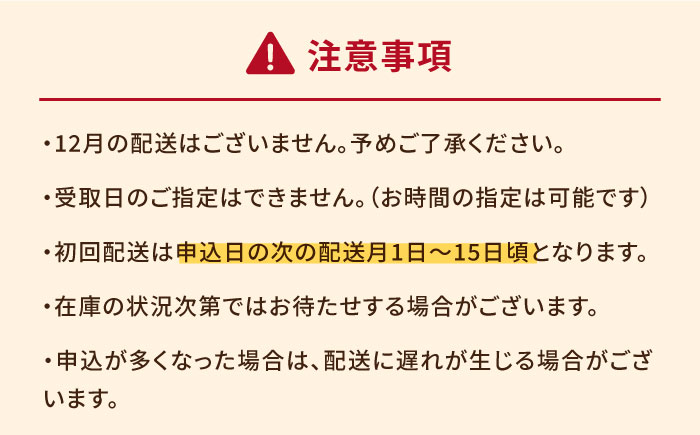 注意事項

・12月の配送はございません。予めご了承ください。

・受取日のご指定はできません。（お時間の指定は可能です）

・初回配送は申込日の次の配送月1日～15日頃となります。

・在庫の状況次第ではお待たせする場合がございます。

・申込が多くなった場合は、配送に遅れが生じる場合がございます。